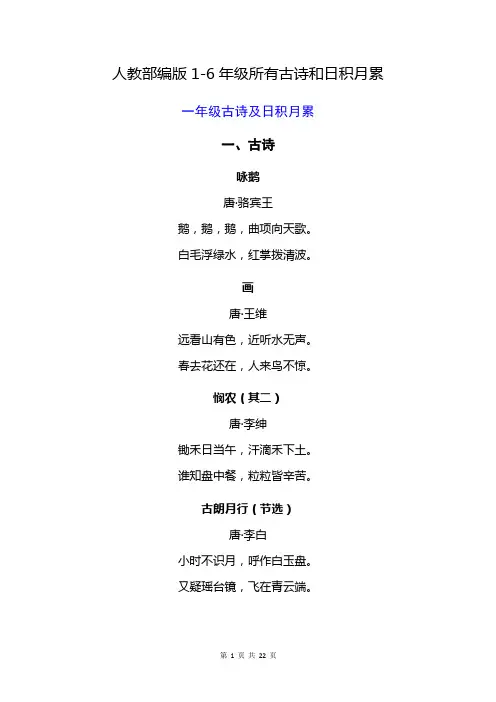 人教部编版 1-6 年级所有古诗和日积月累

一年级古诗及日积月累

一、古诗

咏鹅

唐·骆宾王

鹅，鹅，鹅，曲项向天歌。

白毛浮绿水，红掌拨清波。

画

唐·王维

远看山有色，近听水无声。

春去花还在，人来鸟不惊。

悯农（其二）

唐·李绅

锄禾日当午，汗滴禾下土。

谁知盘中餐，粒粒皆辛苦。

古朗月行（节选）

唐·李白

小时不识月，呼作白玉盘。

又疑瑶台镜，飞在青云端。

第 1 页 共 22 页